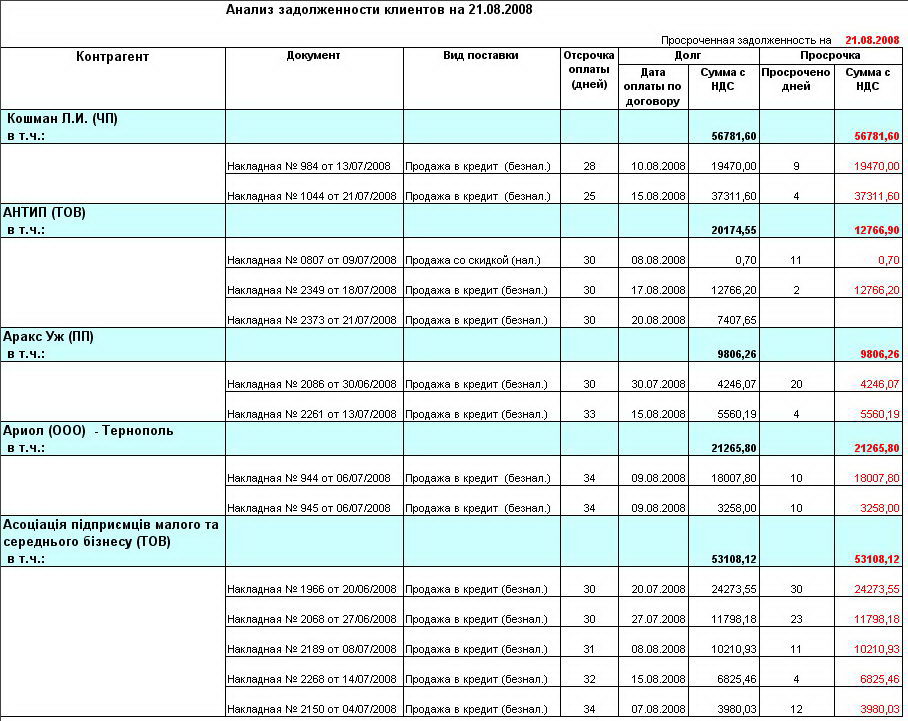 Анализ задолженности клиентов на 21.08.2008

Просроченная задолженность на 21.08.2008

| Контрагент | Документ | Вид поставки | Отсрочка оплаты (дней) | Долг: Дата оплаты по договору | Долг: Сумма с НДС | Просрочка: Просрочено дней | Просрочка: Сумма с НДС |
|---|---|---|---|---|---|---|---|
| Кошман Л.И. (ЧП) в т.ч.: | | | | | 56781,60 | | 56781,60 |
| | Накладная № 984 от 13/07/2008 | Продажа в кредит (безнал.) | 28 | 10.08.2008 | 19470,00 | 9 | 19470,00 |
| | Накладная № 1044 от 21/07/2008 | Продажа в кредит (безнал.) | 25 | 15.08.2008 | 37311,60 | 4 | 37311,60 |
| АНТИП (ТОВ) в т.ч.: | | | | | 20174,55 | | 12766,90 |
| | Накладная № 0807 от 09/07/2008 | Продажа со скидкой (нал.) | 30 | 08.08.2008 | 0,70 | 11 | 0,70 |
| | Накладная № 2349 от 18/07/2008 | Продажа в кредит (безнал.) | 30 | 17.08.2008 | 12766,20 | 2 | 12766,20 |
| | Накладная № 2373 от 21/07/2008 | Продажа в кредит (безнал.) | 30 | 20.08.2008 | 7407,65 | | |
| Аракс Уж (ПП) в т.ч.: | | | | | 9806,26 | | 9806,26 |
| | Накладная № 2086 от 30/06/2008 | Продажа в кредит (безнал.) | 30 | 30.07.2008 | 4246,07 | 20 | 4246,07 |
| | Накладная № 2261 от 13/07/2008 | Продажа в кредит (безнал.) | 33 | 15.08.2008 | 5560,19 | 4 | 5560,19 |
| Ариол (ООО) - Тернополь в т.ч.: | | | | | 21265,80 | | 21265,80 |
| | Накладная № 944 от 06/07/2008 | Продажа в кредит (безнал.) | 34 | 09.08.2008 | 18007,80 | 10 | 18007,80 |
| | Накладная № 945 от 06/07/2008 | Продажа в кредит (безнал.) | 34 | 09.08.2008 | 3258,00 | 10 | 3258,00 |
| Асоціація підприємців малого та середнього бізнесу (ТОВ) в т.ч.: | | | | | 53108,12 | | 53108,12 |
| | Накладная № 1966 от 20/06/2008 | Продажа в кредит (безнал.) | 30 | 20.07.2008 | 24273,55 | 30 | 24273,55 |
| | Накладная № 2068 от 27/06/2008 | Продажа в кредит (безнал.) | 30 | 27.07.2008 | 11798,18 | 23 | 11798,18 |
| | Накладная № 2189 от 08/07/2008 | Продажа в кредит (безнал.) | 31 | 08.08.2008 | 10210,93 | 11 | 10210,93 |
| | Накладная № 2268 от 14/07/2008 | Продажа в кредит (безнал.) | 32 | 15.08.2008 | 6825,46 | 4 | 6825,46 |
| | Накладная № 2150 от 04/07/2008 | Продажа в кредит (безнал.) | 34 | 07.08.2008 | 3980,03 | 12 | 3980,03 |